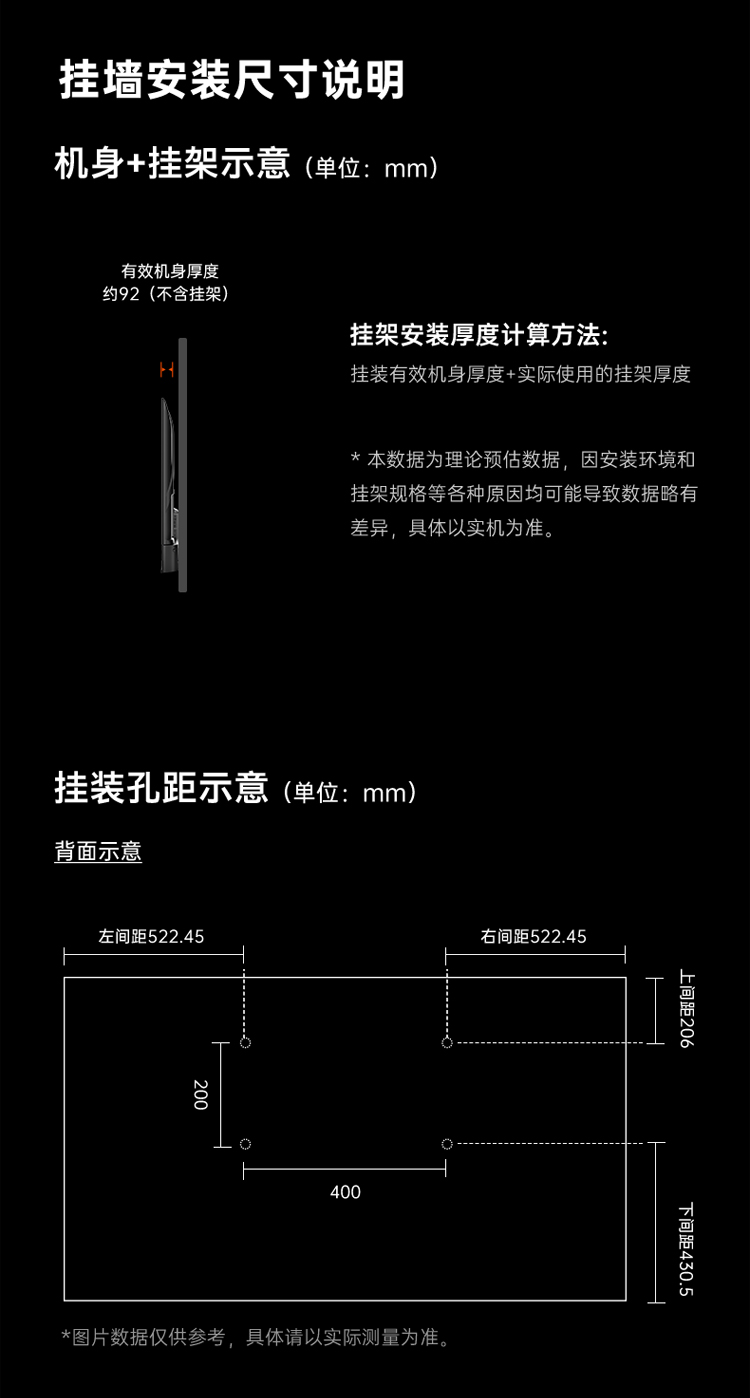 挂墙安装尺寸说明

机身+挂架示意（单位：mm）

有效机身厚度
约92（不含挂架）

挂架安装厚度计算方法:
挂装有效机身厚度+实际使用的挂架厚度

* 本数据为理论预估数据，因安装环境和挂架规格等各种原因均可能导致数据略有差异，具体以实机为准。

挂装孔距示意（单位：mm）

背面示意

左间距522.45

右间距522.45

上间距206

200

400

下间距430.5

*图片数据仅供参考，具体请以实际测量为准。